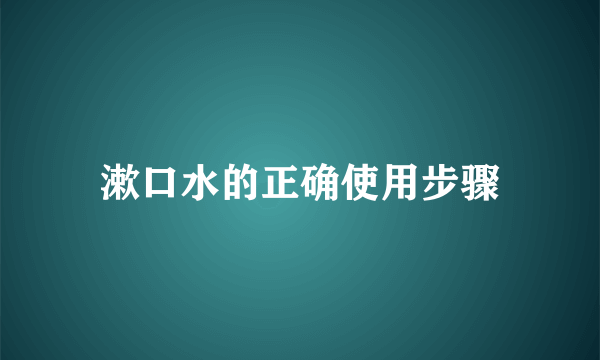 漱口水的正确使用步骤